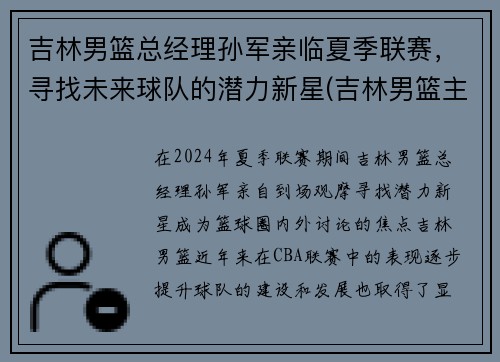 吉林男篮总经理孙军亲临夏季联赛，寻找未来球队的潜力新星(吉林男篮主

在2024年夏季联赛期间吉林男篮总经理孙军亲自到场观摩寻找潜力新星成为篮球圈内外讨论的焦点吉林男篮近年来在CBA联赛中的表现逐步提升球队的建设和发展也取得了显